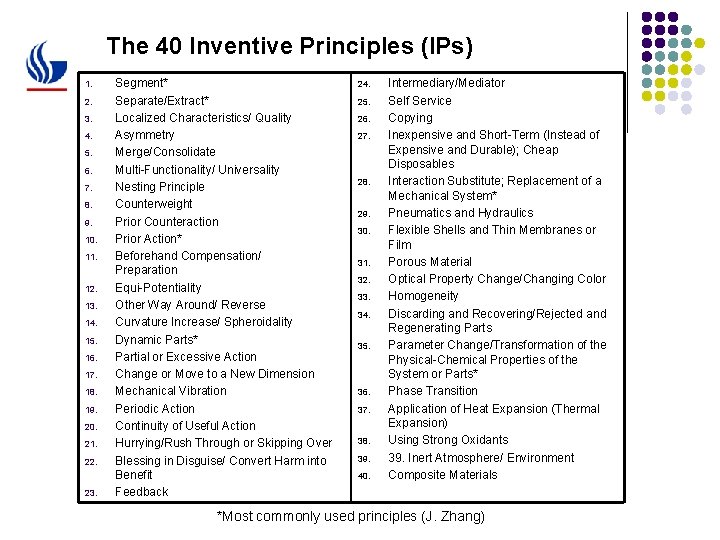 The 40 Inventive Principles (IPs)

1. Segment*
2. Separate/Extract*
3. Localized Characteristics/ Quality
4. Asymmetry
5. Merge/Consolidate
6. Multi-Functionality/ Universality
7. Nesting Principle
8. Counterweight
9. Prior Counteraction
10. Prior Action*
11. Beforehand Compensation/ Preparation
12. Equi-Potentiality
13. Other Way Around/ Reverse
14. Curvature Increase/ Spheroidality
15. Dynamic Parts*
16. Partial or Excessive Action
17. Change or Move to a New Dimension
18. Mechanical Vibration
19. Periodic Action
20. Continuity of Useful Action
21. Hurrying/Rush Through or Skipping Over
22. Blessing in Disguise/ Convert Harm into Benefit
23. Feedback

24. Intermediary/Mediator
25. Self Service
26. Copying
27. Inexpensive and Short-Term (Instead of Expensive and Durable); Cheap Disposables
28. Interaction Substitute; Replacement of a Mechanical System*
29. Pneumatics and Hydraulics
30. Flexible Shells and Thin Membranes or Film
31. Porous Material
32. Optical Property Change/Changing Color
33. Homogeneity
34. Discarding and Recovering/Rejected and Regenerating Parts
35. Parameter Change/Transformation of the Physical-Chemical Properties of the System or Parts*
36. Phase Transition
37. Application of Heat Expansion (Thermal Expansion)
38. Using Strong Oxidants
39. 39. Inert Atmosphere/ Environment
40. Composite Materials

*Most commonly used principles (J. Zhang)